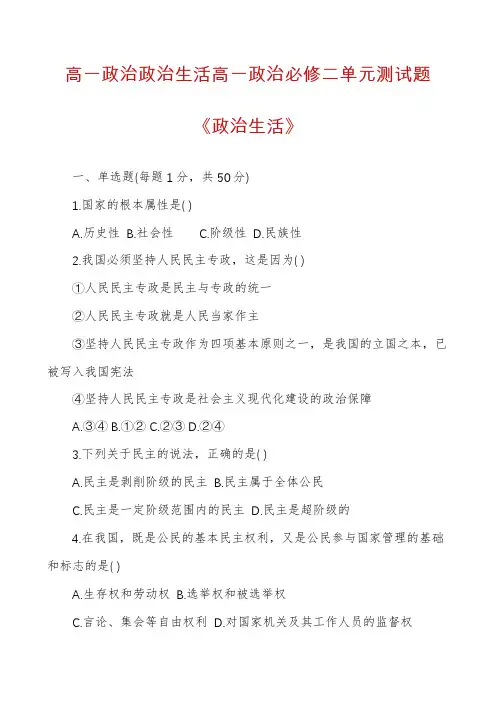 高一政治政治生活高一政治必修二单元测试题

《政治生活》

一、单选题(每题1分，共50分)

1.国家的根本属性是( )

A.历史性 B.社会性 C.阶级性 D.民族性

2.我国必须坚持人民民主专政，这是因为( )

①人民民主专政是民主与专政的统一

②人民民主专政就是人民当家作主

③坚持人民民主专政作为四项基本原则之一，是我国的立国之本，已被写入我国宪法

④坚持人民民主专政是社会主义现代化建设的政治保障

A.③④ B.①② C.②③ D.②④

3.下列关于民主的说法，正确的是( )

A.民主是剥削阶级的民主 B.民主属于全体公民

C.民主是一定阶级范围内的民主 D.民主是超阶级的

4.在我国，既是公民的基本民主权利，又是公民参与国家管理的基础和标志的是( )

A.生存权和劳动权 B.选举权和被选举权

C.言论、集会等自由权利 D.对国家机关及其工作人员的监督权